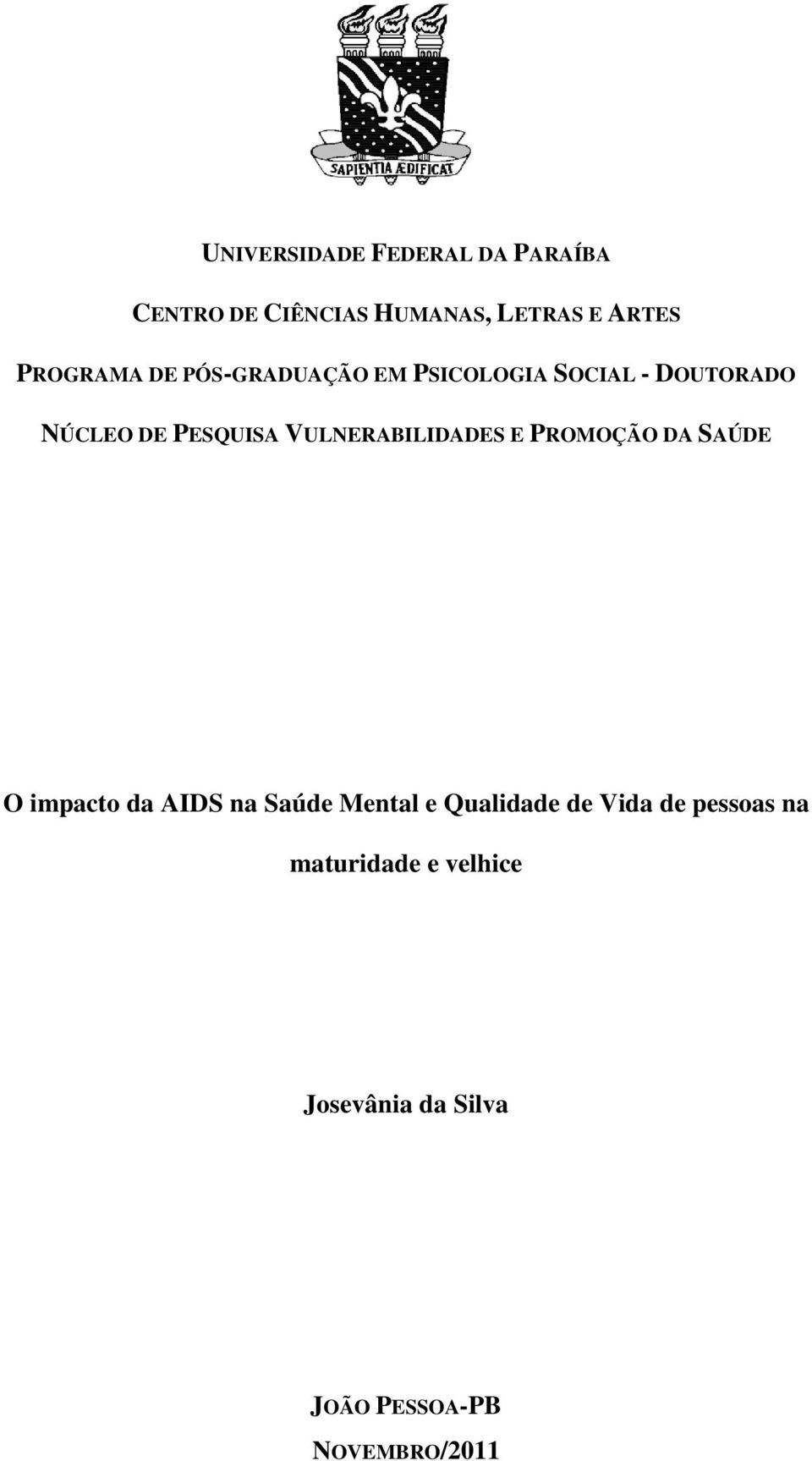 SAPIENTIA ÆDIFICAT

UNIVERSIDADE FEDERAL DA PARAÍBA

CENTRO DE CIÊNCIAS HUMANAS, LETRAS E ARTES

PROGRAMA DE PÓS-GRADUAÇÃO EM PSICOLOGIA SOCIAL - DOUTORADO

NÚCLEO DE PESQUISA VULNERABILIDADES E PROMOÇÃO DA SAÚDE

O impacto da AIDS na Saúde Mental e Qualidade de Vida de pessoas na maturidade e velhice

Josevânia da Silva

JOÃO PESSOA-PB

NOVEMBRO/2011